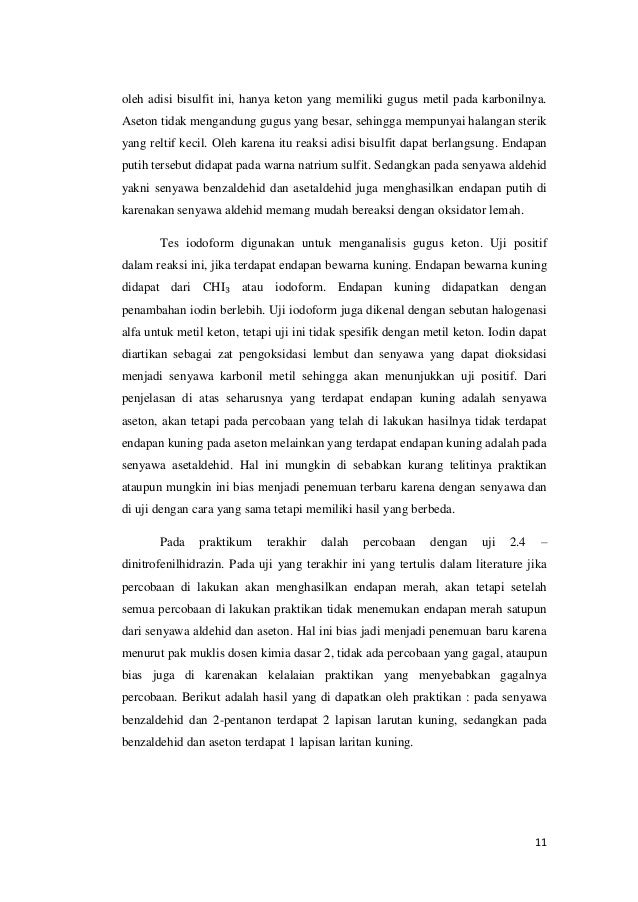 oleh adisi bisulfit ini, hanya keton yang memiliki gugus metil pada karbonilnya. Aseton tidak mengandung gugus yang besar, sehingga mempunyai halangan sterik yang reltif kecil. Oleh karena itu reaksi adisi bisulfit dapat berlangsung. Endapan putih tersebut didapat pada warna natrium sulfit. Sedangkan pada senyawa aldehid yakni senyawa benzaldehid dan asetaldehid juga menghasilkan endapan putih di karenakan senyawa aldehid memang mudah bereaksi dengan oksidator lemah.

Tes iodoform digunakan untuk menganalisis gugus keton. Uji positif dalam reaksi ini, jika terdapat endapan bewarna kuning. Endapan bewarna kuning didapat dari $CHI_3$ atau iodoform. Endapan kuning didapatkan dengan penambahan iodin berlebih. Uji iodoform juga dikenal dengan sebutan halogenasi alfa untuk metil keton, tetapi uji ini tidak spesifik dengan metil keton. Iodin dapat diartikan sebagai zat pengoksidasi lembut dan senyawa yang dapat dioksidasi menjadi senyawa karbonil metil sehingga akan menunjukkan uji positif. Dari penjelasan di atas seharusnya yang terdapat endapan kuning adalah senyawa aseton, akan tetapi pada percobaan yang telah di lakukan hasilnya tidak terdapat endapan kuning pada aseton melainkan yang terdapat endapan kuning adalah pada senyawa asetaldehid. Hal ini mungkin di sebabkan kurang telitinya praktikan ataupun mungkin ini bias menjadi penemuan terbaru karena dengan senyawa dan di uji dengan cara yang sama tetapi memiliki hasil yang berbeda.

Pada praktikum terakhir dalah percobaan dengan uji 2.4 – dinitrofenilhidrazin. Pada uji yang terakhir ini yang tertulis dalam literature jika percobaan di lakukan akan menghasilkan endapan merah, akan tetapi setelah semua percobaan di lakukan praktikan tidak menemukan endapan merah satupun dari senyawa aldehid dan aseton. Hal ini bias jadi menjadi penemuan baru karena menurut pak muklis dosen kimia dasar 2, tidak ada percobaan yang gagal, ataupun bias juga di karenakan kelalaian praktikan yang menyebabkan gagalnya percobaan. Berikut adalah hasil yang di dapatkan oleh praktikan : pada senyawa benzaldehid dan 2-pentanon terdapat 2 lapisan larutan kuning, sedangkan pada benzaldehid dan aseton terdapat 1 lapisan laritan kuning.

11